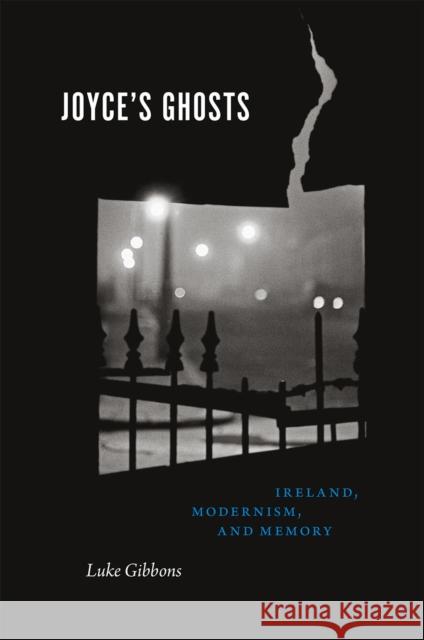 JOYCE'S GHOSTS

IRELAND,
MODERNISM,
AND MEMORY

Luke Gibbons